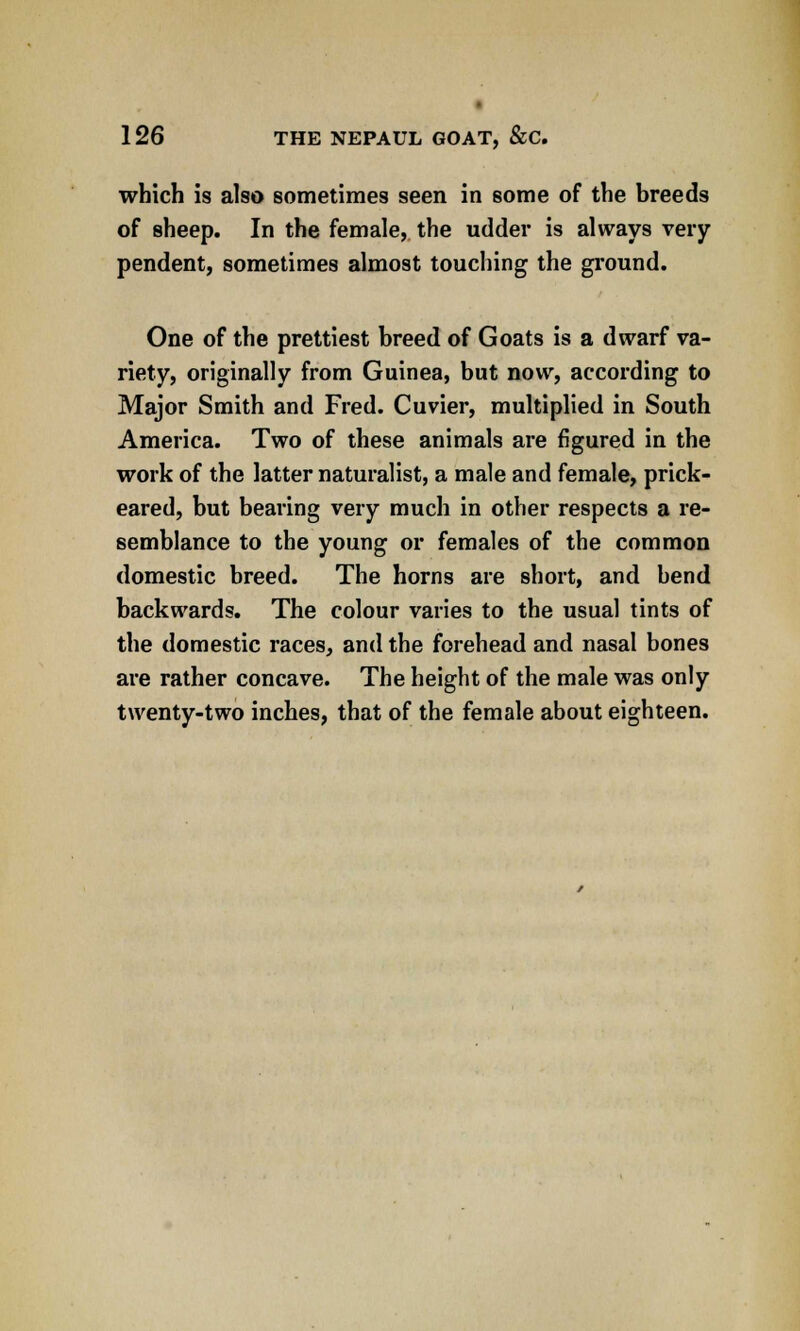 126 THE NEPAUL GOAT, &C.

which is also sometimes seen in some of the breeds of sheep. In the female, the udder is always very pendent, sometimes almost touching the ground.

One of the prettiest breed of Goats is a dwarf variety, originally from Guinea, but now, according to Major Smith and Fred. Cuvier, multiplied in South America. Two of these animals are figured in the work of the latter naturalist, a male and female, prick-eared, but bearing very much in other respects a resemblance to the young or females of the common domestic breed. The horns are short, and bend backwards. The colour varies to the usual tints of the domestic races, and the forehead and nasal bones are rather concave. The height of the male was only twenty-two inches, that of the female about eighteen.